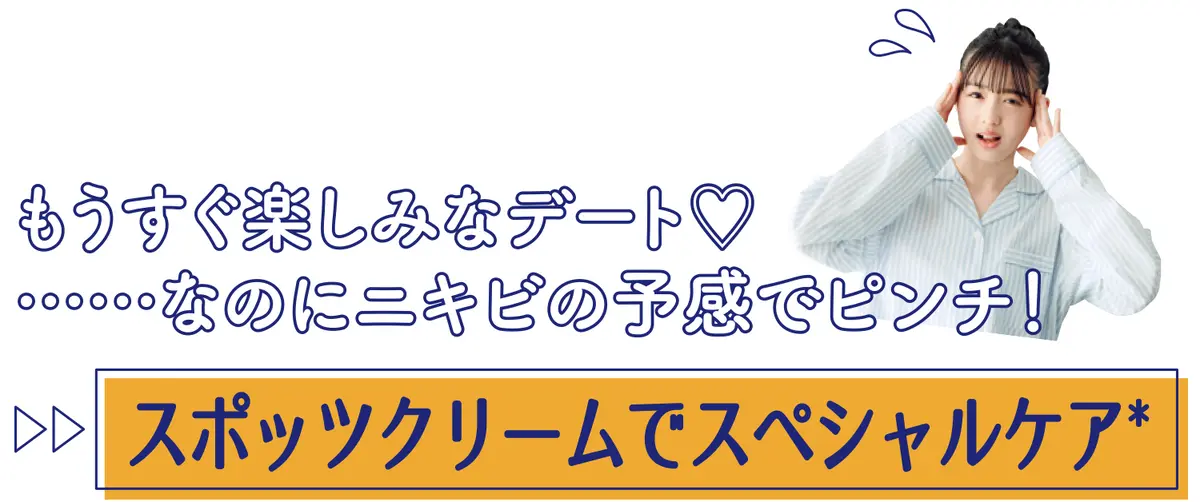 もうすぐ楽しみなデート♡
……なのにニキビの予感でピンチ！

▷▷ スポッツクリームでスペシャルケア*